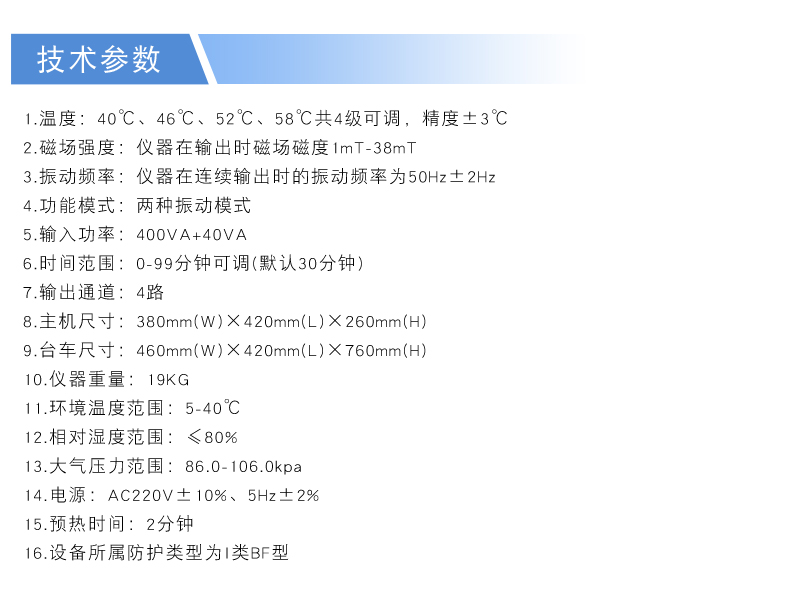 技术参数

1.温度：40℃、46℃、52℃、58℃共4级可调，精度±3℃

2.磁场强度：仪器在输出时磁场磁度1mT-38mT

3.振动频率：仪器在连续输出时的振动频率为50Hz±2Hz

4.功能模式：两种振动模式

5.输入功率：400VA+40VA

6.时间范围：0-99分钟可调(默认30分钟)

7.输出通道：4路

8.主机尺寸：380mm(W)×420mm(L)×260mm(H)

9.台车尺寸：460mm(W)×420mm(L)×760mm(H)

10.仪器重量：19KG

11.环境温度范围：5-40℃

12.相对湿度范围：≤80%

13.大气压力范围：86.0-106.0kpa

14.电源：AC220V±10%、5Hz±2%

15.预热时间：2分钟

16.设备所属防护类型为I类BF型